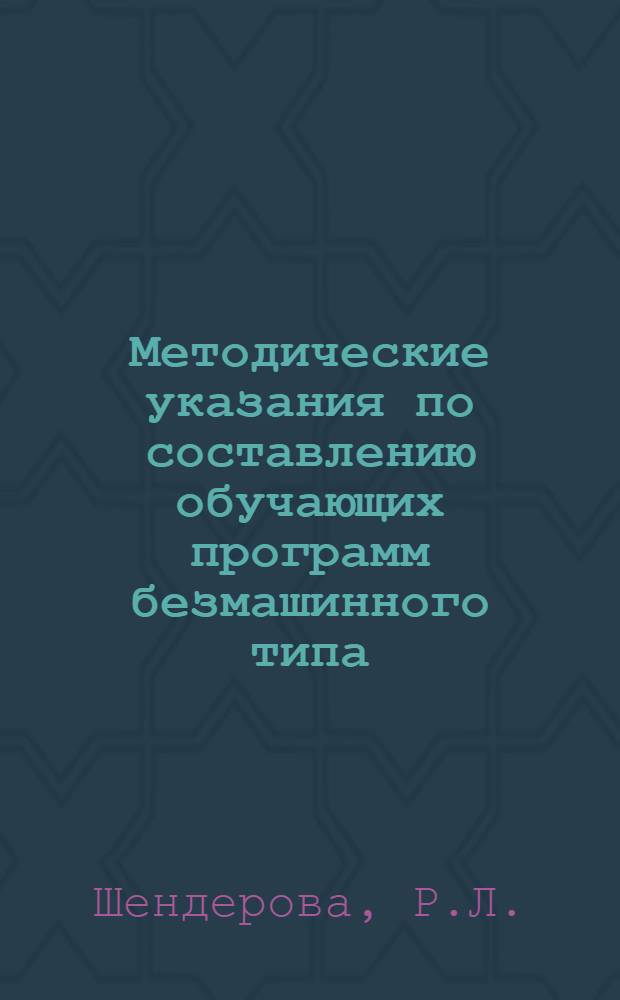 Методические указания по составлению обучающих программ безмашинного типа

Шендерова, Р.Л.